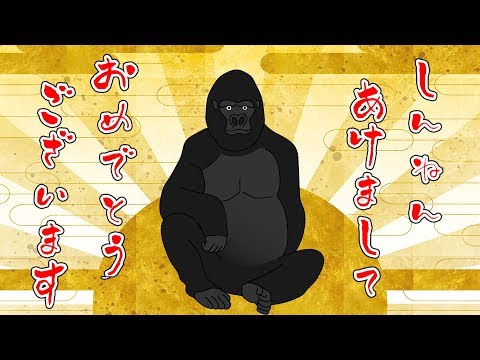 しんねん
あけまして
おめでとう
ございます